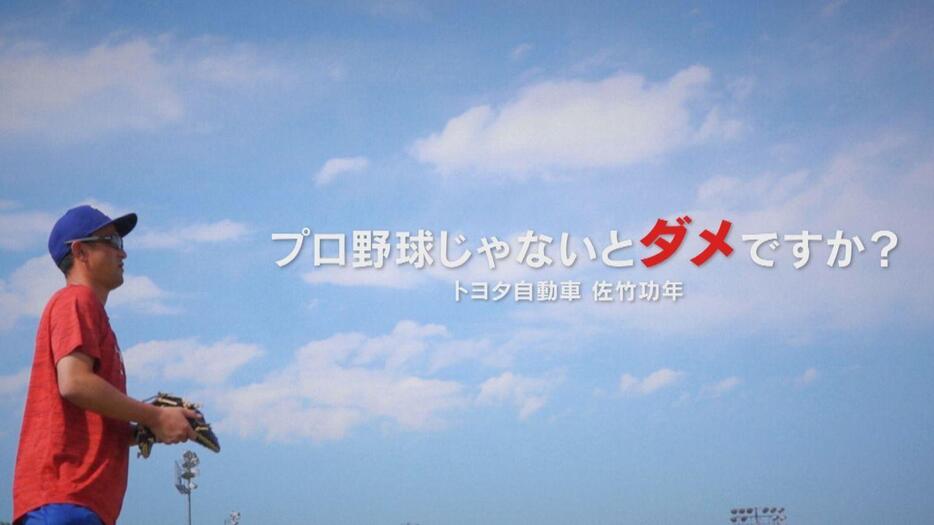 プロ野球じゃないとダメですか？
トヨタ自動車 佐竹功年